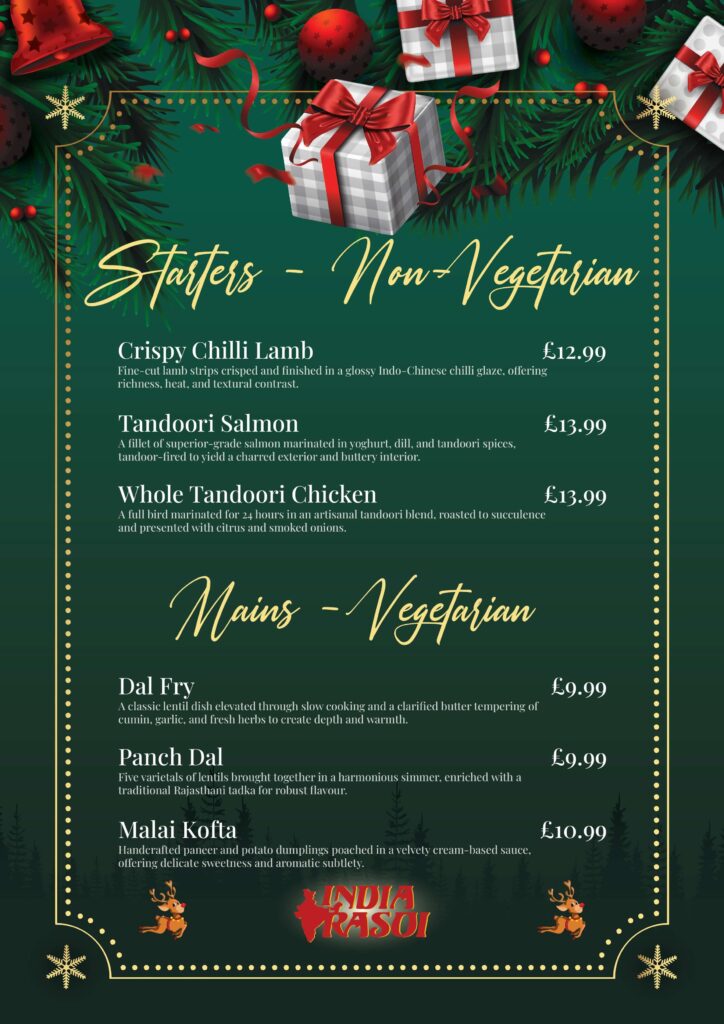 Starters - Non-Vegetarian

Crispy Chilli Lamb £12.99
Fine-cut lamb strips crisped and finished in a glossy Indo-Chinese chilli glaze, offering richness, heat, and textural contrast.

Tandoori Salmon £13.99
A fillet of superior-grade salmon marinated in yoghurt, dill, and tandoori spices, tandoor-fired to yield a charred exterior and buttery interior.

Whole Tandoori Chicken £13.99
A full bird marinated for 24 hours in an artisanal tandoori blend, roasted to succulence and presented with citrus and smoked onions.

Mains - Vegetarian

Dal Fry £9.99
A classic lentil dish elevated through slow cooking and a clarified butter tempering of cumin, garlic, and fresh herbs to create depth and warmth.

Panch Dal £9.99
Five varietals of lentils brought together in a harmonious simmer, enriched with a traditional Rajasthani tadka for robust flavour.

Malai Kofta £10.99
Handcrafted paneer and potato dumplings poached in a velvety cream-based sauce, offering delicate sweetness and aromatic subtlety.

INDIA RASOI